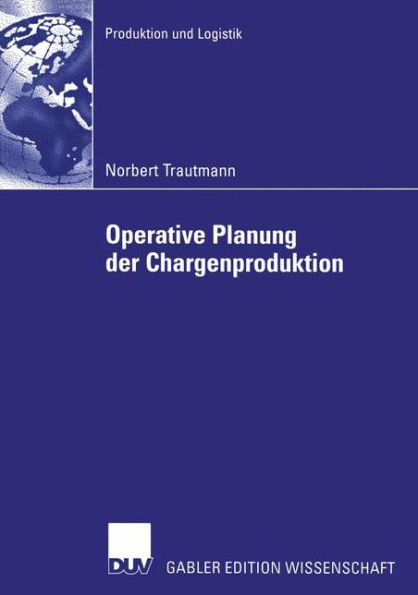 Produktion und Logistik

Norbert Trautmann

Operative Planung der Chargenproduktion

DUV GABLER EDITION WISSENSCHAFT